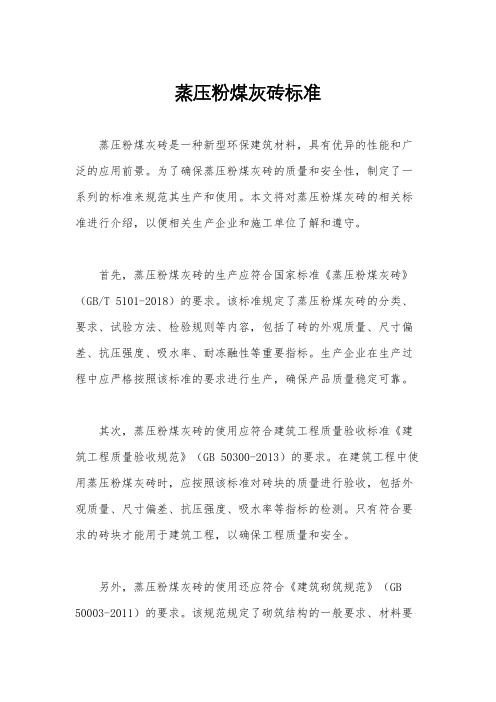 蒸压粉煤灰砖标准

蒸压粉煤灰砖是一种新型环保建筑材料，具有优异的性能和广泛的应用前景。为了确保蒸压粉煤灰砖的质量和安全性，制定了一系列的标准来规范其生产和使用。本文将对蒸压粉煤灰砖的相关标准进行介绍，以便相关生产企业和施工单位了解和遵守。

首先，蒸压粉煤灰砖的生产应符合国家标准《蒸压粉煤灰砖》（GB/T 5101-2018）的要求。该标准规定了蒸压粉煤灰砖的分类、要求、试验方法、检验规则等内容，包括了砖的外观质量、尺寸偏差、抗压强度、吸水率、耐冻融性等重要指标。生产企业在生产过程中应严格按照该标准的要求进行生产，确保产品质量稳定可靠。

其次，蒸压粉煤灰砖的使用应符合建筑工程质量验收标准《建筑工程质量验收规范》（GB 50300-2013）的要求。在建筑工程中使用蒸压粉煤灰砖时，应按照该标准对砖块的质量进行验收，包括外观质量、尺寸偏差、抗压强度、吸水率等指标的检测。只有符合要求的砖块才能用于建筑工程，以确保工程质量和安全。

另外，蒸压粉煤灰砖的使用还应符合《建筑砌筑规范》（GB 50003-2011）的要求。该规范规定了砌筑结构的一般要求、材料要